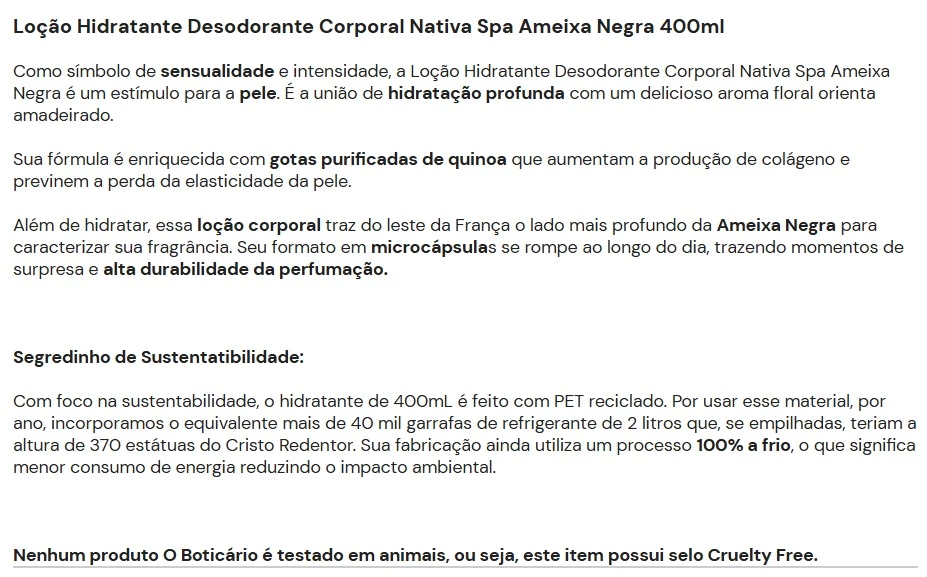 Loção Hidratante Desodorante Corporal Nativa Spa Ameixa Negra 400ml

Como símbolo de sensualidade e intensidade, a Loção Hidratante Desodorante Corporal Nativa Spa Ameixa Negra é um estímulo para a pele. É a união de hidratação profunda com um delicioso aroma floral orienta amadeirado.

Sua fórmula é enriquecida com gotas purificadas de quinoa que aumentam a produção de colágeno e previnem a perda da elasticidade da pele.

Além de hidratar, essa loção corporal traz do leste da França o lado mais profundo da Ameixa Negra para caracterizar sua fragrância. Seu formato em microcápsulas se rompe ao longo do dia, trazendo momentos de surpresa e alta durabilidade da perfumação.

Segredinho de Sustentatibilidade:

Com foco na sustentabilidade, o hidratante de 400mL é feito com PET reciclado. Por usar esse material, por ano, incorporamos o equivalente mais de 40 mil garrafas de refrigerante de 2 litros que, se empilhadas, teriam a altura de 370 estátuas do Cristo Redentor. Sua fabricação ainda utiliza um processo 100% a frio, o que significa menor consumo de energia reduzindo o impacto ambiental.

Nenhum produto O Boticário é testado em animais, ou seja, este item possui selo Cruelty Free.